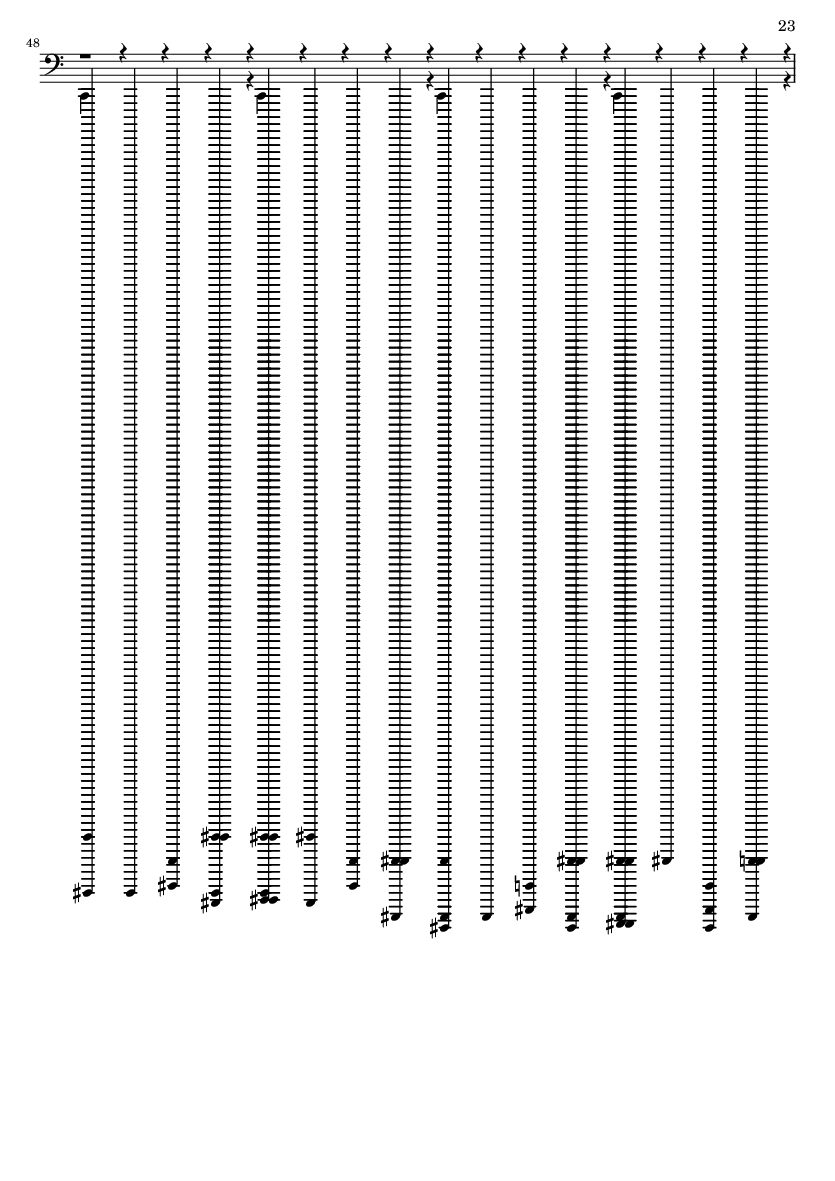 23

48